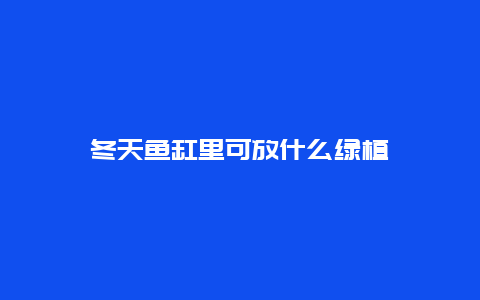 冬天鱼缸里可放什么绿植